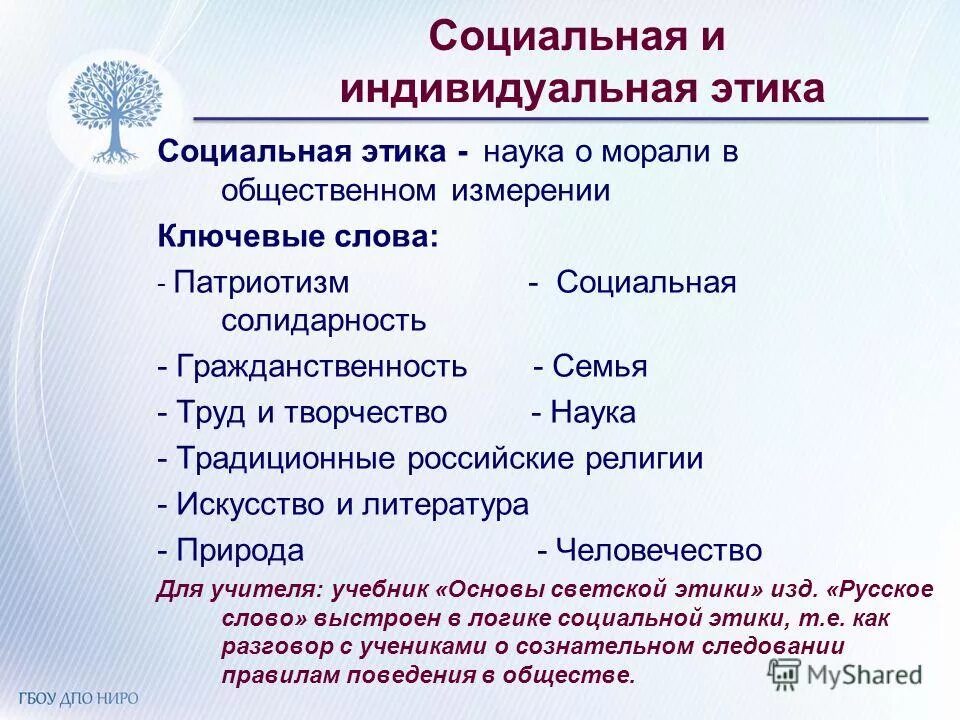 Социальная и индивидуальная этика

Социальная этика - наука о морали в общественном измерении

Ключевые слова:

- Патриотизм - Социальная солидарность

- Гражданственность - Семья

- Труд и творчество - Наука

- Традиционные российские религии

- Искусство и литература

- Природа - Человечество

Для учителя: учебник «Основы светской этики» изд. «Русское слово» выстроен в логике социальной этики, т.е. как разговор с учениками о сознательном следовании правилам поведения в обществе.

ГБОУ ДПО НИРО

MyShared